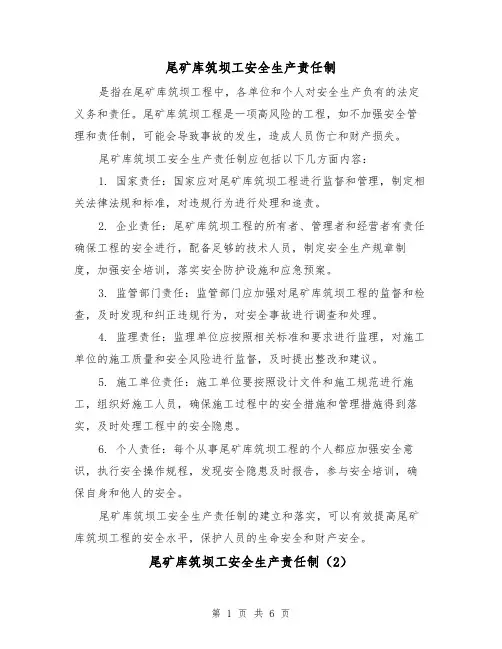 尾矿库筑坝工安全生产责任制

是指在尾矿库筑坝工程中，各单位和个人对安全生产负有的法定义务和责任。尾矿库筑坝工程是一项高风险的工程，如不加强安全管理和责任制，可能会导致事故的发生，造成人员伤亡和财产损失。

尾矿库筑坝工安全生产责任制应包括以下几方面内容：

1. 国家责任：国家应对尾矿库筑坝工程进行监督和管理，制定相关法律法规和标准，对违规行为进行处理和追责。

2. 企业责任：尾矿库筑坝工程的所有者、管理者和经营者有责任确保工程的安全进行，配备足够的技术人员，制定安全生产规章制度，加强安全培训，落实安全防护设施和应急预案。

3. 监管部门责任：监管部门应加强对尾矿库筑坝工程的监督和检查，及时发现和纠正违规行为，对安全事故进行调查和处理。

4. 监理责任：监理单位应按照相关标准和要求进行监理，对施工单位的施工质量和安全风险进行监督，及时提出整改和建议。

5. 施工单位责任：施工单位要按照设计文件和施工规范进行施工，组织好施工人员，确保施工过程中的安全措施和管理措施得到落实，及时处理工程中的安全隐患。

6. 个人责任：每个从事尾矿库筑坝工程的个人都应加强安全意识，执行安全操作规程，发现安全隐患及时报告，参与安全培训，确保自身和他人的安全。

尾矿库筑坝工安全生产责任制的建立和落实，可以有效提高尾矿库筑坝工程的安全水平，保护人员的生命安全和财产安全。

尾矿库筑坝工安全生产责任制（2）

第 1 页 共 6 页